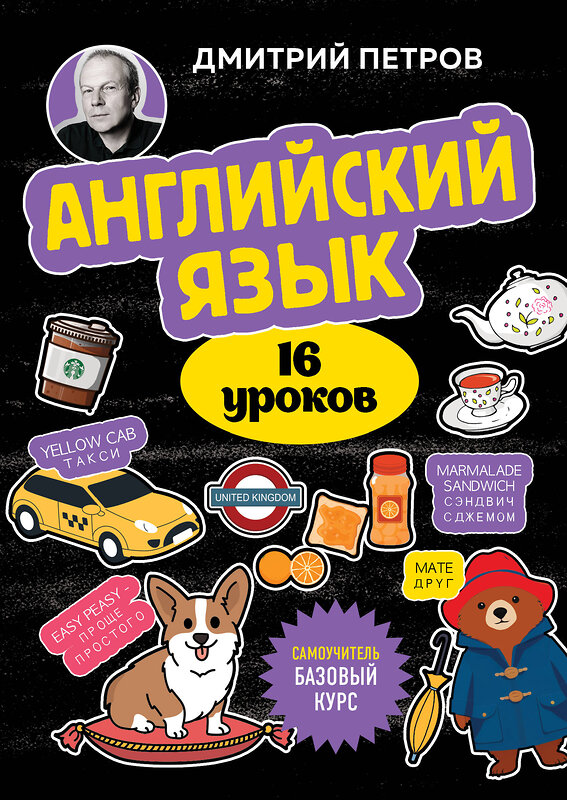 ДМИТРИЙ ПЕТРОВ

АНГЛИЙСКИЙ ЯЗЫК

16 уроков

YELLOW CAB
ТАКСИ

UNITED KINGDOM

MARMALADE SANDWICH
СЭНДВИЧ С ДЖЕМОМ

MATE
ДРУГ

EASY PEASY – ПРОЩЕ ПРОСТОГО

САМОУЧИТЕЛЬ
БАЗОВЫЙ КУРС